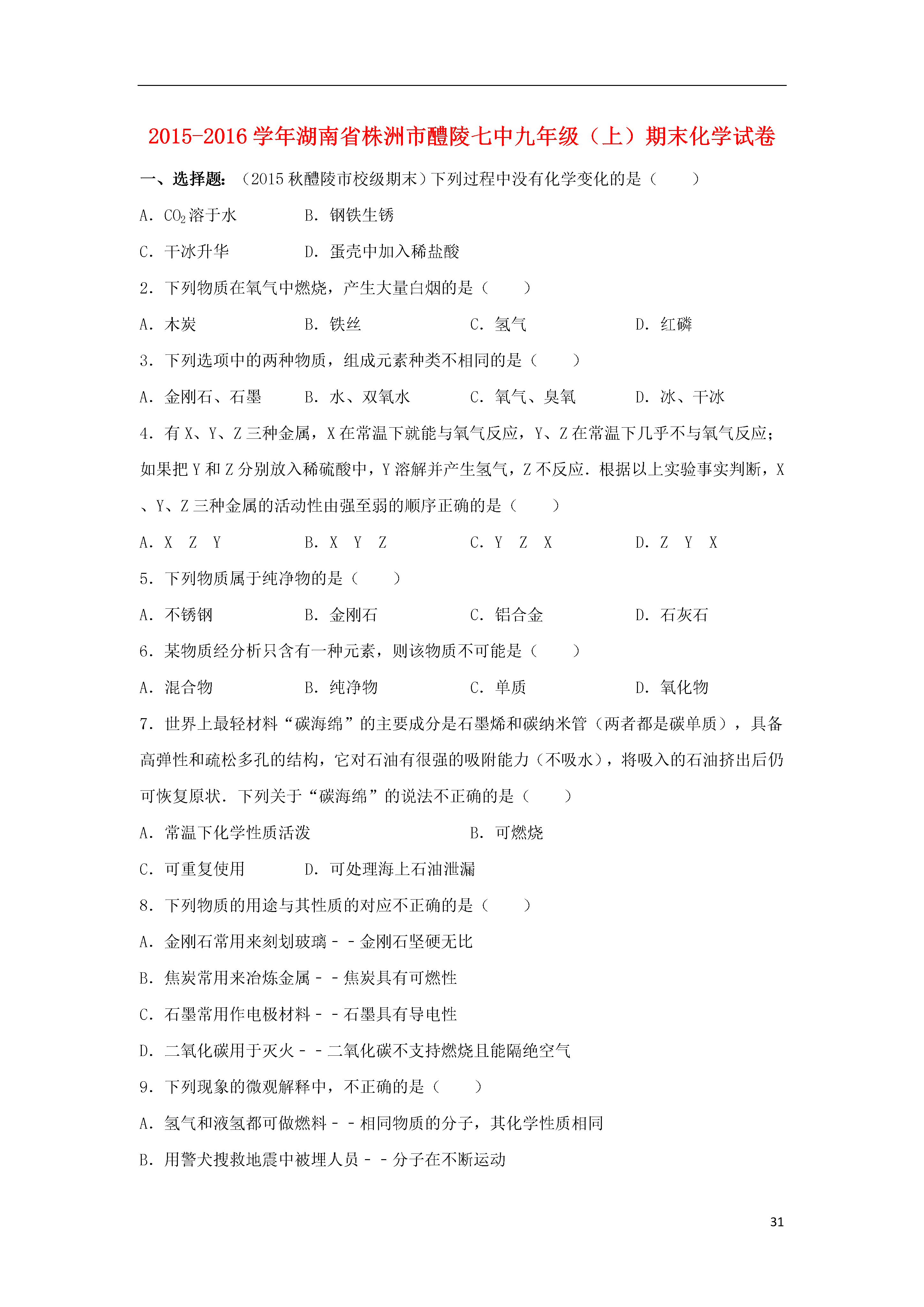 2015-2016 学年湖南省株洲市醴陵七中九年级（上）期末化学试卷

一、选择题：（2015 秋醴陵市校级期末）下列过程中没有化学变化的是（　　）

A．$CO_2$溶于水　　B．钢铁生锈

C．干冰升华　　D．蛋壳中加入稀盐酸

2．下列物质在氧气中燃烧，产生大量白烟的是（　　）

A．木炭　　B．铁丝　　C．氢气　　D．红磷

3．下列选项中的两种物质，组成元素种类不相同的是（　　）

A．金刚石、石墨　　B．水、双氧水　　C．氧气、臭氧　　D．冰、干冰

4．有 X、Y、Z 三种金属，X 在常温下就能与氧气反应，Y、Z 在常温下几乎不与氧气反应；如果把 Y 和 Z 分别放入稀硫酸中，Y 溶解并产生氢气，Z 不反应．根据以上实验事实判断，X、Y、Z 三种金属的活动性由强至弱的顺序正确的是（　　）

A．X　Z　Y　　B．X　Y　Z　　C．Y　Z　X　　D．Z　Y　X

5．下列物质属于纯净物的是（　　）

A．不锈钢　　B．金刚石　　C．铝合金　　D．石灰石

6．某物质经分析只含有一种元素，则该物质不可能是（　　）

A．混合物　　B．纯净物　　C．单质　　D．氧化物

7．世界上最轻材料“碳海绵”的主要成分是石墨烯和碳纳米管（两者都是碳单质），具备高弹性和疏松多孔的结构，它对石油有很强的吸附能力（不吸水），将吸入的石油挤出后仍可恢复原状．下列关于“碳海绵”的说法不正确的是（　　）

A．常温下化学性质活泼　　B．可燃烧

C．可重复使用　　D．可处理海上石油泄漏

8．下列物质的用途与其性质的对应不正确的是（　　）

A．金刚石常用来刻划玻璃－－金刚石坚硬无比

B．焦炭常用来冶炼金属－－焦炭具有可燃性

C．石墨常用作电极材料－－石墨具有导电性

D．二氧化碳用于灭火－－二氧化碳不支持燃烧且能隔绝空气

9．下列现象的微观解释中，不正确的是（　　）

A．氢气和液氢都可做燃料－－相同物质的分子，其化学性质相同

B．用警犬搜救地震中被埋人员－－分子在不断运动

31